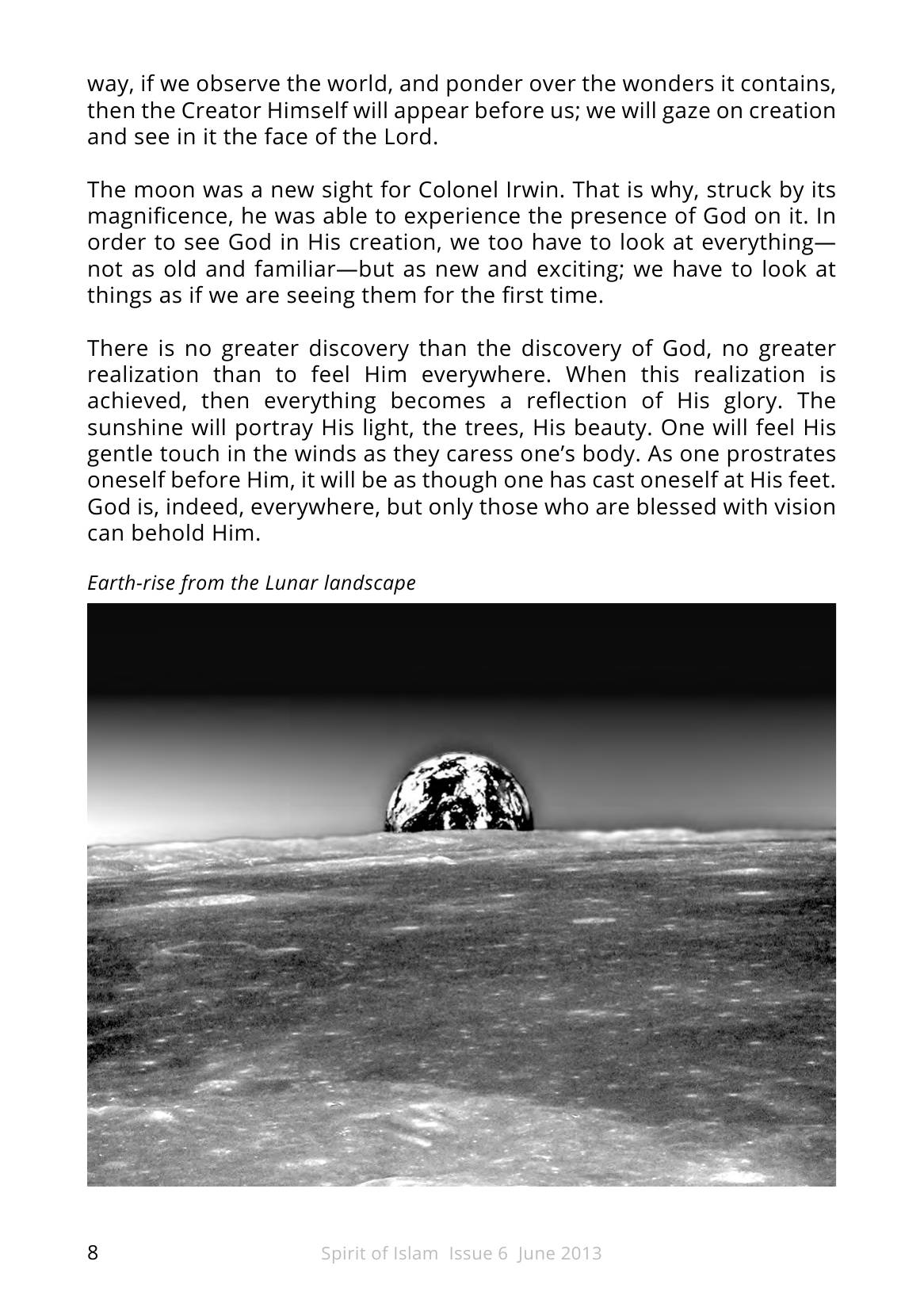 way, if we observe the world, and ponder over the wonders it contains, then the Creator Himself will appear before us; we will gaze on creation and see in it the face of the Lord.

The moon was a new sight for Colonel Irwin. That is why, struck by its magnificence, he was able to experience the presence of God on it. In order to see God in His creation, we too have to look at everything—not as old and familiar—but as new and exciting; we have to look at things as if we are seeing them for the first time.

There is no greater discovery than the discovery of God, no greater realization than to feel Him everywhere. When this realization is achieved, then everything becomes a reflection of His glory. The sunshine will portray His light, the trees, His beauty. One will feel His gentle touch in the winds as they caress one's body. As one prostrates oneself before Him, it will be as though one has cast oneself at His feet. God is, indeed, everywhere, but only those who are blessed with vision can behold Him.

Earth-rise from the Lunar landscape

8

Spirit of Islam Issue 6 June 2013